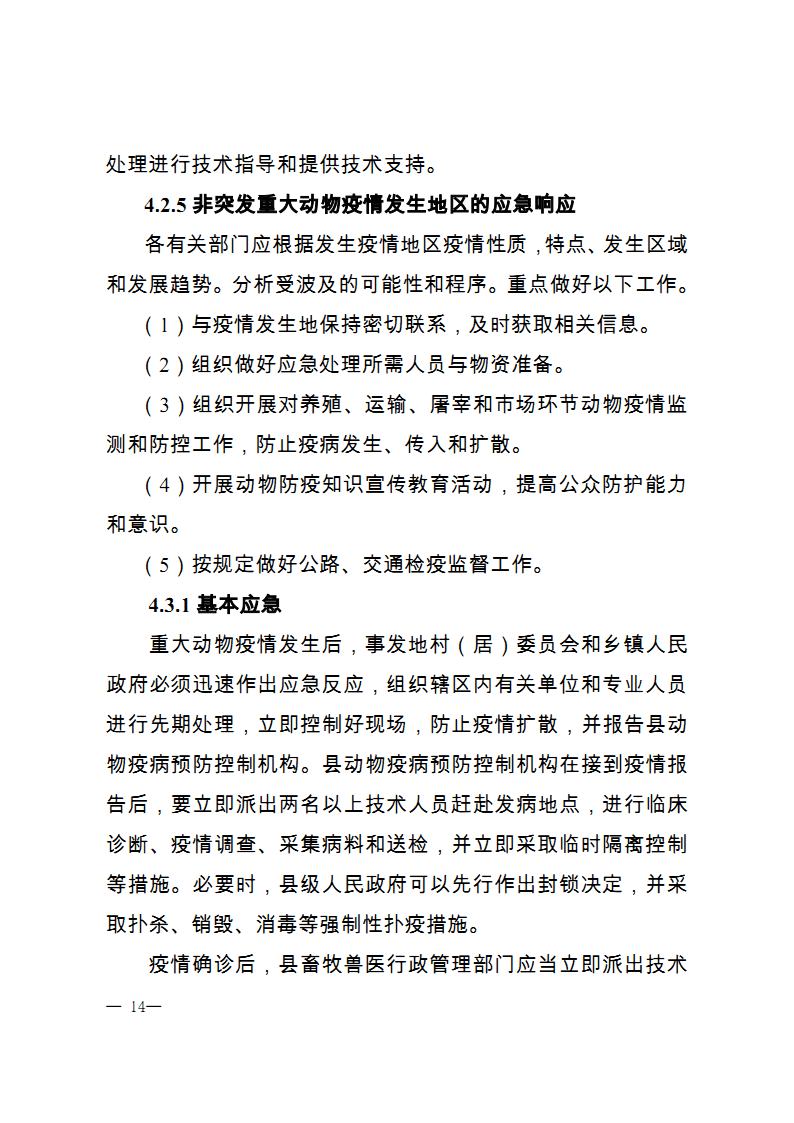 处理进行技术指导和提供技术支持。

4.2.5 非突发重大动物疫情发生地区的应急响应

各有关部门应根据发生疫情地区疫情性质，特点、发生区域和发展趋势。分析受波及的可能性和程序。重点做好以下工作。

（1）与疫情发生地保持密切联系，及时获取相关信息。

（2）组织做好应急处理所需人员与物资准备。

（3）组织开展对养殖、运输、屠宰和市场环节动物疫情监测和防控工作，防止疫病发生、传入和扩散。

（4）开展动物防疫知识宣传教育活动，提高公众防护能力和意识。

（5）按规定做好公路、交通检疫监督工作。

4.3.1 基本应急

重大动物疫情发生后，事发地村（居）委员会和乡镇人民政府必须迅速作出应急反应，组织辖区内有关单位和专业人员进行先期处理，立即控制好现场，防止疫情扩散，并报告县动物疫病预防控制机构。县动物疫病预防控制机构在接到疫情报告后，要立即派出两名以上技术人员赶赴发病地点，进行临床诊断、疫情调查、采集病料和送检，并立即采取临时隔离控制等措施。必要时，县级人民政府可以先行作出封锁决定，并采取扑杀、销毁、消毒等强制性扑疫措施。

疫情确诊后，县畜牧兽医行政管理部门应当立即派出技术

— 14—